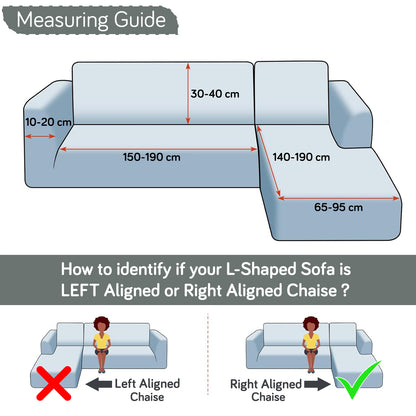 Measuring Guide

30-40 cm

10-20 cm

150-190 cm

140-190 cm

65-95 cm

How to identify if your L-Shaped Sofa is LEFT Aligned or Right Aligned Chaise ?

Left Aligned Chaise

Right Aligned Chaise